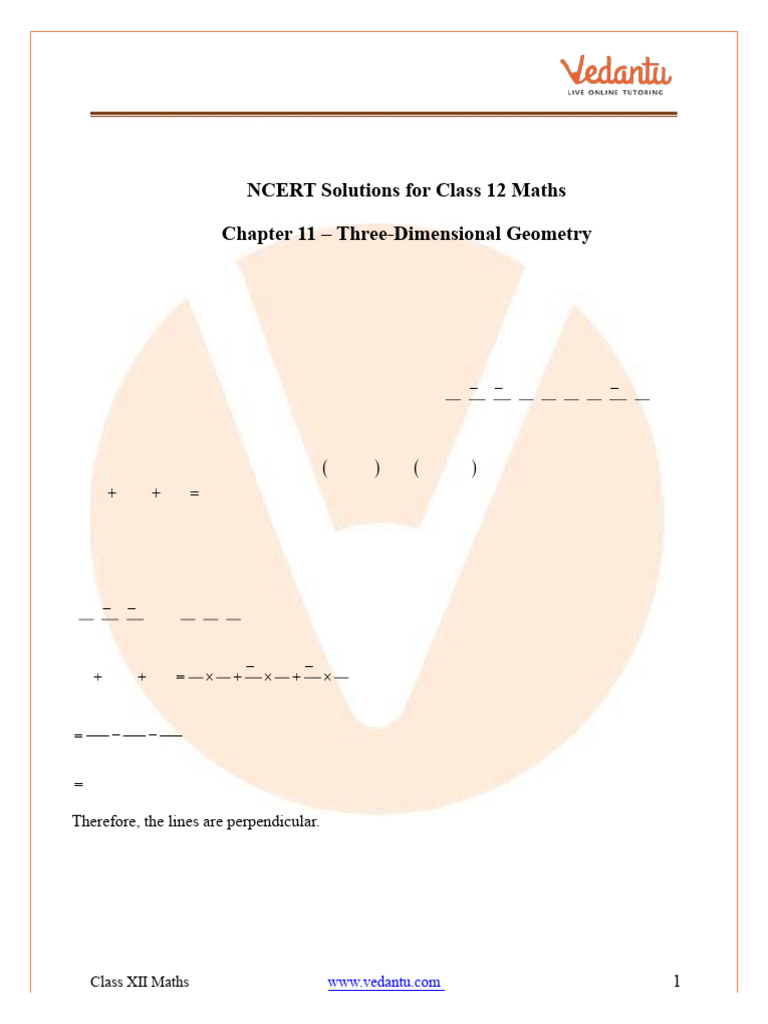 Vedantu
LIVE ONLINE TUTORING

NCERT Solutions for Class 12 Maths

Chapter 11 – Three-Dimensional Geometry

( ) ( )

+ + =

+ + = $\times$ + $\times$ + $\times$

= − −

=

Therefore, the lines are perpendicular.

Class XII Maths www.vedantu.com 1